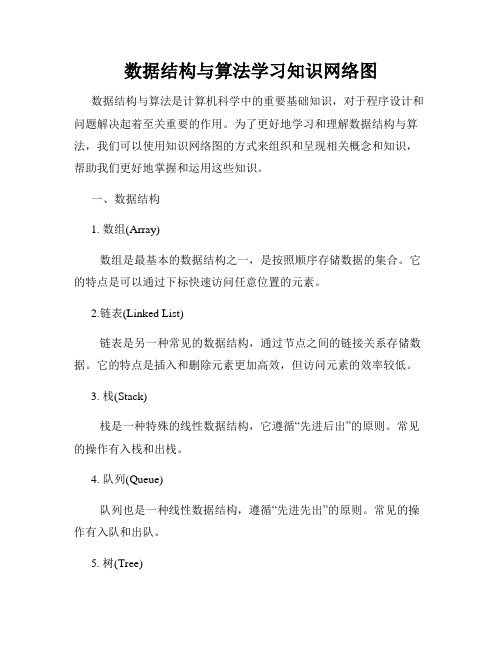 数据结构与算法学习知识网络图

数据结构与算法是计算机科学中的重要基础知识，对于程序设计和问题解决起着至关重要的作用。为了更好地学习和理解数据结构与算法，我们可以使用知识网络图的方式来组织和呈现相关概念和知识，帮助我们更好地掌握和运用这些知识。

一、数据结构

1. 数组(Array)

数组是最基本的数据结构之一，是按照顺序存储数据的集合。它的特点是可以通过下标快速访问任意位置的元素。

2.链表(Linked List)

链表是另一种常见的数据结构，通过节点之间的链接关系存储数据。它的特点是插入和删除元素更加高效，但访问元素的效率较低。

3. 栈(Stack)

栈是一种特殊的线性数据结构，它遵循“先进后出”的原则。常见的操作有入栈和出栈。

4. 队列(Queue)

队列也是一种线性数据结构，遵循“先进先出”的原则。常见的操作有入队和出队。

5. 树(Tree)